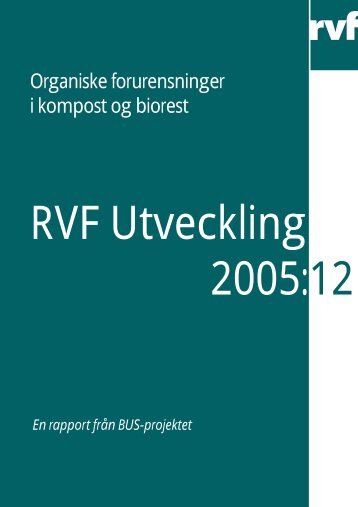 rvf

Organiske forurensninger i kompost og biorest

RVF Utveckling
2005:12

En rapport från BUS-projektet